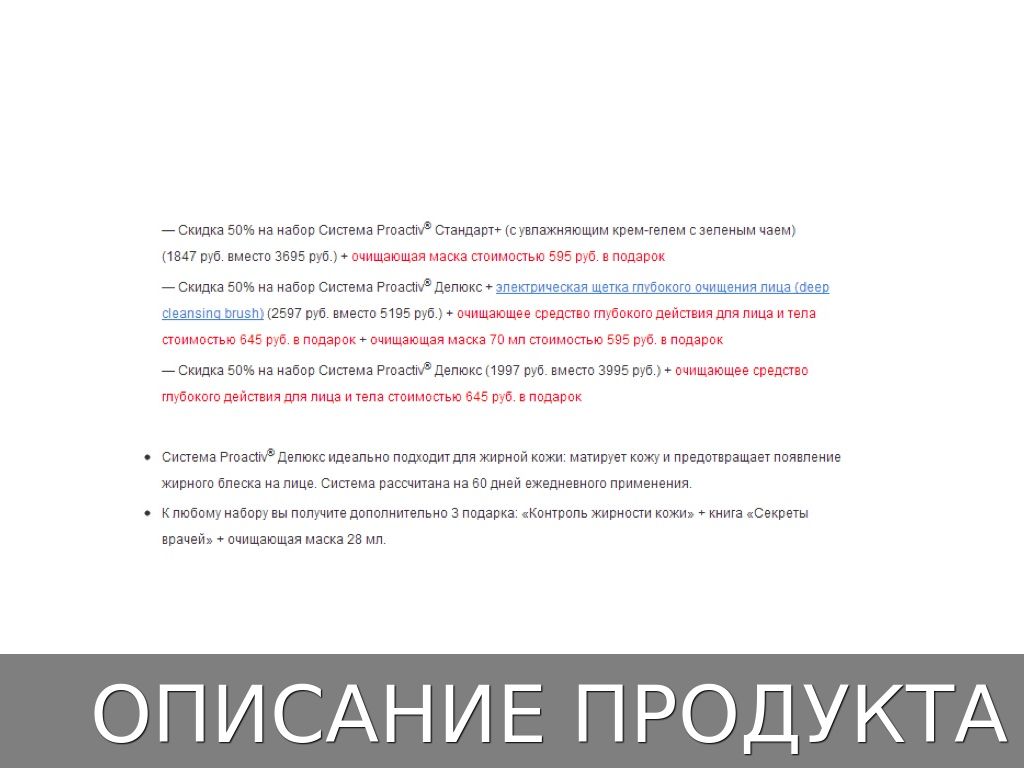 — Скидка 50% на набор Система Proactiv® Стандарт+ (с увлажняющим крем-гелем с зеленым чаем) (1847 руб. вместо 3695 руб.) + очищающая маска стоимостью 595 руб. в подарок

— Скидка 50% на набор Система Proactiv® Делюкс + электрическая щетка глубокого очищения лица (deep cleansing brush) (2597 руб. вместо 5195 руб.) + очищающее средство глубокого действия для лица и тела стоимостью 645 руб. в подарок + очищающая маска 70 мл стоимостью 595 руб. в подарок

— Скидка 50% на набор Система Proactiv® Делюкс (1997 руб. вместо 3995 руб.) + очищающее средство глубокого действия для лица и тела стоимостью 645 руб. в подарок

• Система Proactiv® Делюкс идеально подходит для жирной кожи: матирует кожу и предотвращает появление жирного блеска на лице. Система рассчитана на 60 дней ежедневного применения.
• К любому набору вы получите дополнительно 3 подарка: «Контроль жирности кожи» + книга «Секреты врачей» + очищающая маска 28 мл.

ОПИСАНИЕ ПРОДУКТА